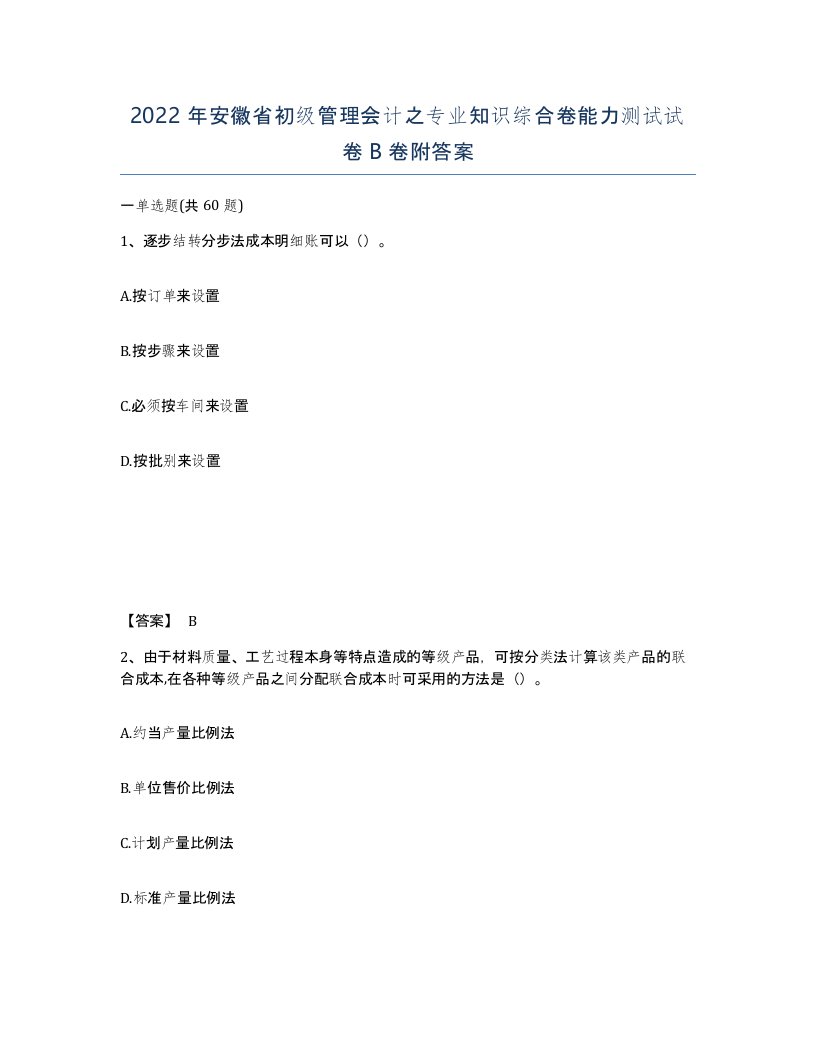 2022年安徽省初级管理会计之专业知识综合卷能力测试试卷B卷附答案

一单选题(共60题)

1、逐步结转分步法成本明细账可以（）。

A.按订单来设置

B.按步骤来设置

C.必须按车间来设置

D.按批别来设置

【答案】 B

2、由于材料质量、工艺过程本身等特点造成的等级产品，可按分类法计算该类产品的联合成本,在各种等级产品之间分配联合成本时可采用的方法是（）。

A.约当产量比例法

B.单位售价比例法

C.计划产量比例法

D.标准产量比例法